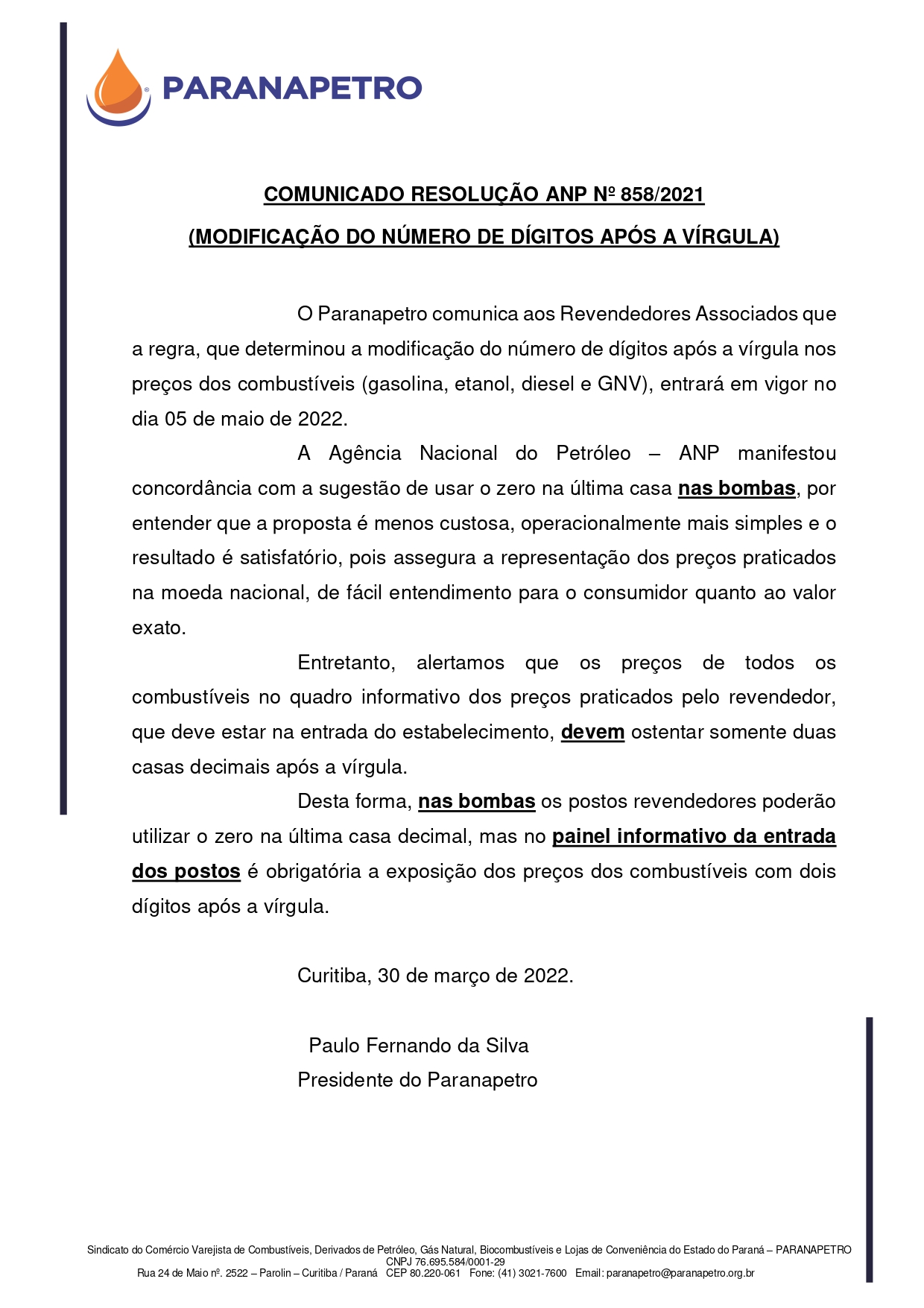 PARANAPETRO

COMUNICADO RESOLUÇÃO ANP Nº 858/2021

(MODIFICAÇÃO DO NÚMERO DE DÍGITOS APÓS A VÍRGULA)

O Paranapetro comunica aos Revendedores Associados que a regra, que determinou a modificação do número de dígitos após a vírgula nos preços dos combustíveis (gasolina, etanol, diesel e GNV), entrará em vigor no dia 05 de maio de 2022.

A Agência Nacional do Petróleo – ANP manifestou concordância com a sugestão de usar o zero na última casa nas bombas, por entender que a proposta é menos custosa, operacionalmente mais simples e o resultado é satisfatório, pois assegura a representação dos preços praticados na moeda nacional, de fácil entendimento para o consumidor quanto ao valor exato.

Entretanto, alertamos que os preços de todos os combustíveis no quadro informativo dos preços praticados pelo revendedor, que deve estar na entrada do estabelecimento, devem ostentar somente duas casas decimais após a vírgula.

Desta forma, nas bombas os postos revendedores poderão utilizar o zero na última casa decimal, mas no painel informativo da entrada dos postos é obrigatória a exposição dos preços dos combustíveis com dois dígitos após a vírgula.

Curitiba, 30 de março de 2022.

Paulo Fernando da Silva
Presidente do Paranapetro

Sindicato do Comércio Varejista de Combustíveis, Derivados de Petróleo, Gás Natural, Biocombustíveis e Lojas de Conveniência do Estado do Paraná – PARANAPETRO
CNPJ 76.695.584/0001-29
Rua 24 de Maio nº. 2522 – Parolin – Curitiba / Paraná CEP 80.220-061 Fone: (41) 3021-7600 Email: paranapetro@paranapetro.org.br